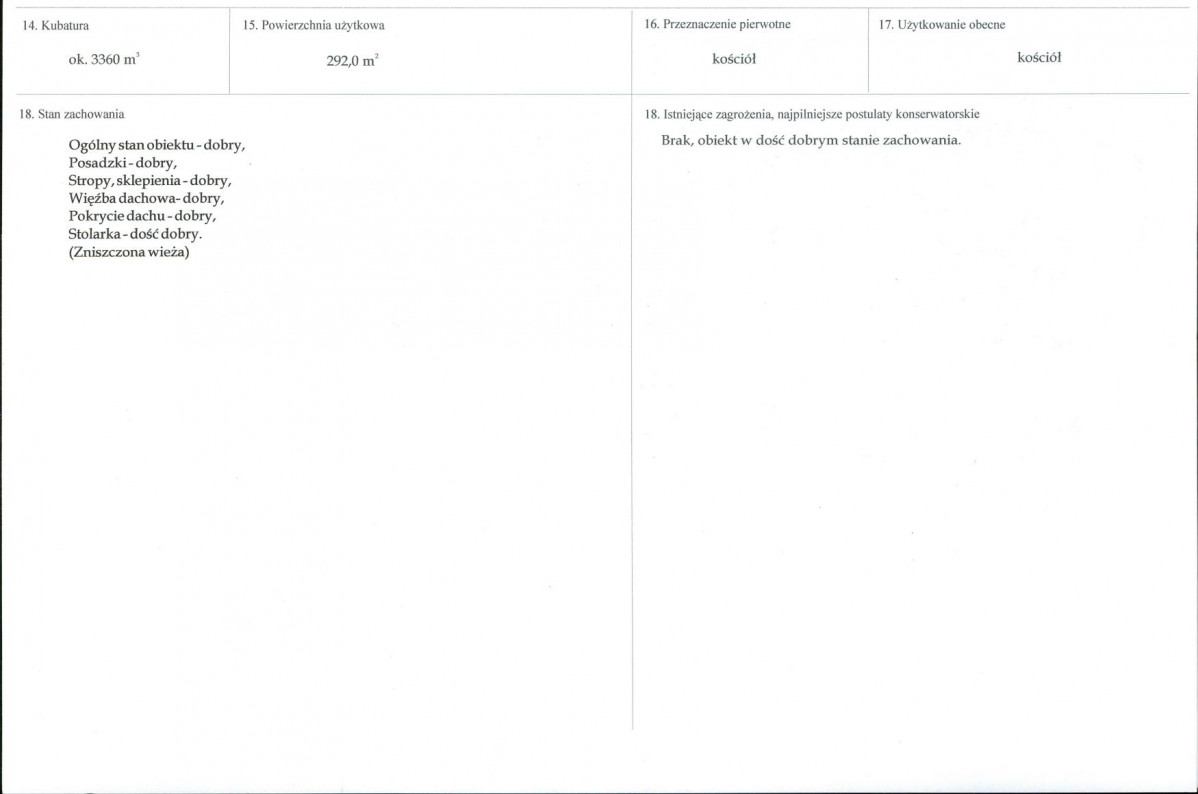 14. Kubatura

ok. 3360 $m^3$

15. Powierzchnia użytkowa

292,0 $m^2$

16. Przeznaczenie pierwotne

kościół

17. Użytkowanie obecne

kościół

18. Stan zachowania

Ogólny stan obiektu - dobry,
Posadzki - dobry,
Stropy, sklepienia - dobry,
Więźba dachowa- dobry,
Pokrycie dachu - dobry,
Stolarka - dość dobry.
(Zniszczona wieża)

18. Istniejące zagrożenia, najpilniejsze postulaty konserwatorskie

Brak, obiekt w dość dobrym stanie zachowania.